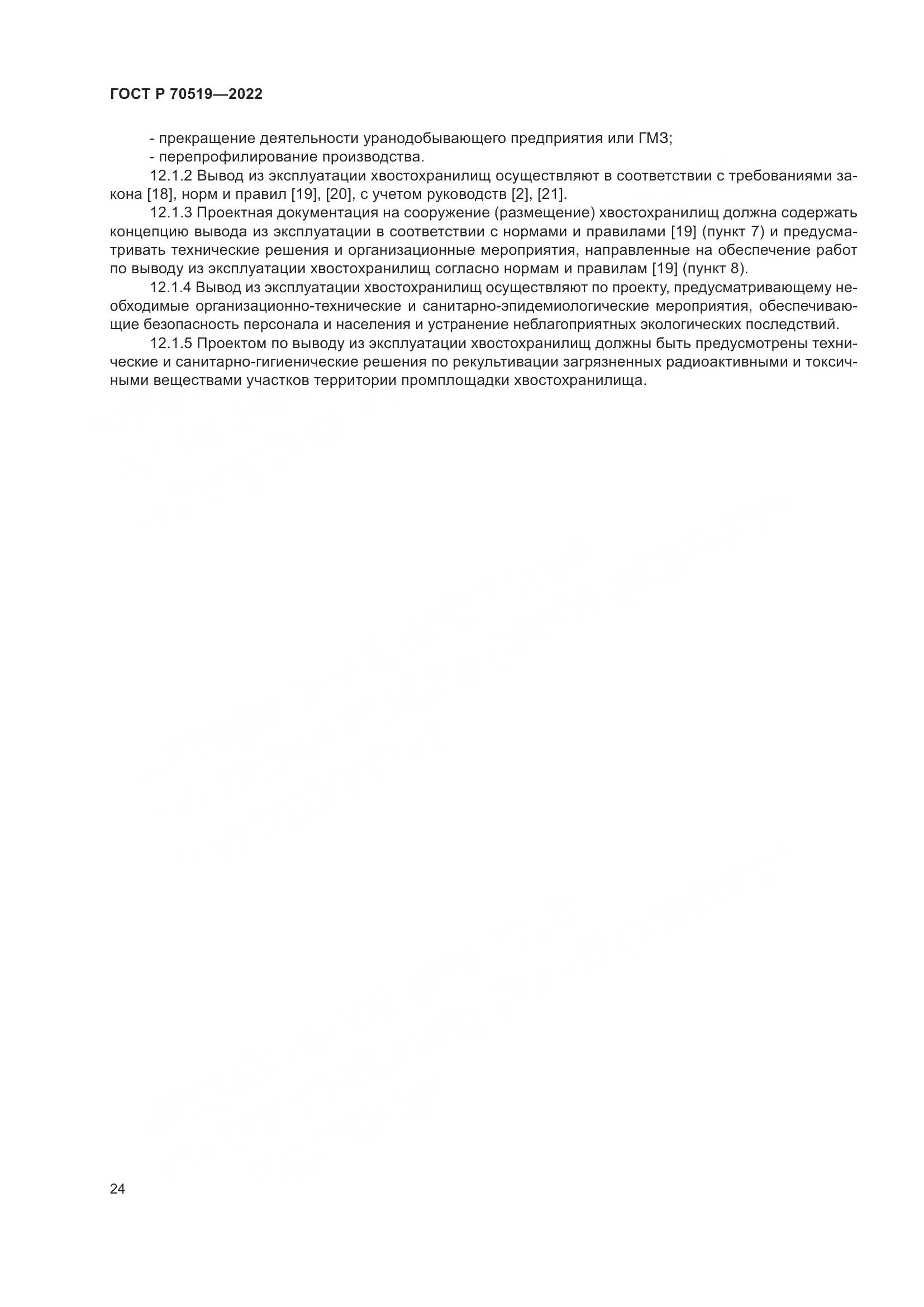 ГОСТ Р 70519—2022

- прекращение деятельности уранодобывающего предприятия или ГМЗ;
- перепрофилирование производства.

12.1.2 Вывод из эксплуатации хвостохранилищ осуществляют в соответствии с требованиями закона [18], норм и правил [19], [20], с учетом руководств [2], [21].

12.1.3 Проектная документация на сооружение (размещение) хвостохранилищ должна содержать концепцию вывода из эксплуатации в соответствии с нормами и правилами [19] (пункт 7) и предусматривать технические решения и организационные мероприятия, направленные на обеспечение работ по выводу из эксплуатации хвостохранилищ согласно нормам и правилам [19] (пункт 8).

12.1.4 Вывод из эксплуатации хвостохранилищ осуществляют по проекту, предусматривающему необходимые организационно-технические и санитарно-эпидемиологические мероприятия, обеспечивающие безопасность персонала и населения и устранение неблагоприятных экологических последствий.

12.1.5 Проектом по выводу из эксплуатации хвостохранилищ должны быть предусмотрены технические и санитарно-гигиенические решения по рекультивации загрязненных радиоактивными и токсичными веществами участков территории промплощадки хвостохранилища.

24